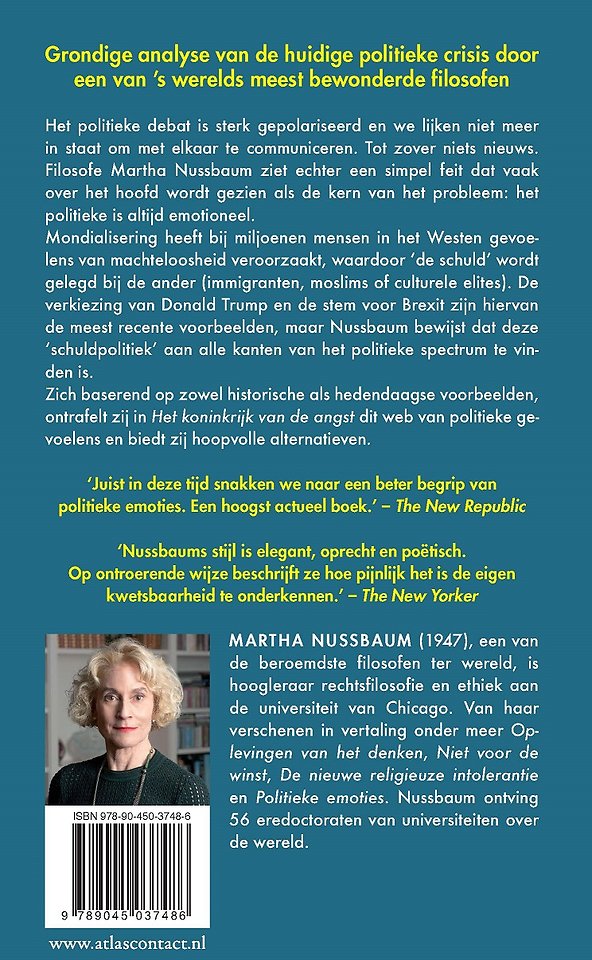 Grondige analyse van de huidige politieke crisis door een van 's werelds meest bewonderde filosofen

Het politieke debat is sterk gepolariseerd en we lijken niet meer in staat om met elkaar te communiceren. Tot zover niets nieuws. Filosofe Martha Nussbaum ziet echter een simpel feit dat vaak over het hoofd wordt gezien als de kern van het probleem: het politieke is altijd emotioneel.
Mondialisering heeft bij miljoenen mensen in het Westen gevoelens van machteloosheid veroorzaakt, waardoor 'de schuld' wordt gelegd bij de ander (immigranten, moslims of culturele elites). De verkiezing van Donald Trump en de stem voor Brexit zijn hiervan de meest recente voorbeelden, maar Nussbaum bewijst dat deze 'schuldpolitiek' aan alle kanten van het politieke spectrum te vinden is.
Zich baserend op zowel historische als hedendaagse voorbeelden, ontrafelt zij in Het koninkrijk van de angst dit web van politieke gevoelens en biedt zij hoopvolle alternatieven.

'Juist in deze tijd snakken we naar een beter begrip van politieke emoties. Een hoogst actueel boek.' – The New Republic

'Nussbaums stijl is elegant, oprecht en poëtisch. Op ontroerende wijze beschrijft ze hoe pijnlijk het is de eigen kwetsbaarheid te onderkennen.' – The New Yorker

MARTHA NUSSBAUM (1947), een van de beroemdste filosofen ter wereld, is hoogleraar rechtsfilosofie en ethiek aan de universiteit van Chicago. Van haar verschenen in vertaling onder meer Oplevingen van het denken, Niet voor de winst, De nieuwe religieuze intolerantie en Politieke emoties. Nussbaum ontving 56 eredoctoraten van universiteiten over de wereld.

ISBN 978-90-450-3748-6

9 789045 037486

www.atlascontact.nl